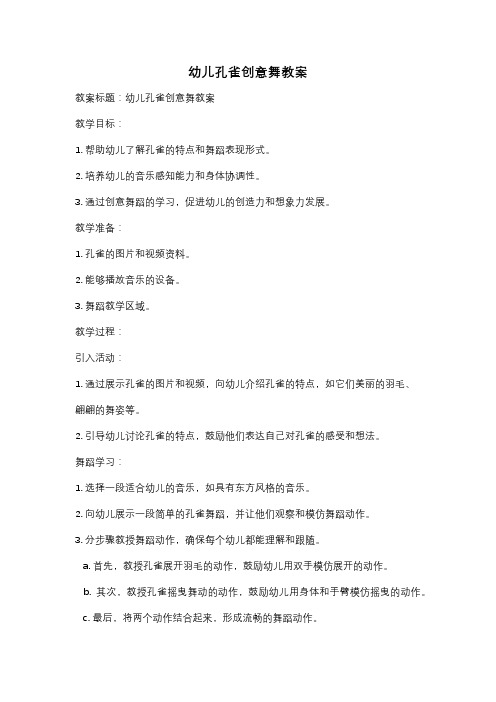 幼儿孔雀创意舞教案

教案标题：幼儿孔雀创意舞教案

教学目标：

1. 帮助幼儿了解孔雀的特点和舞蹈表现形式。

2. 培养幼儿的音乐感知能力和身体协调性。

3. 通过创意舞蹈的学习，促进幼儿的创造力和想象力发展。

教学准备：

1. 孔雀的图片和视频资料。

2. 能够播放音乐的设备。

3. 舞蹈教学区域。

教学过程：

引入活动：

1. 通过展示孔雀的图片和视频，向幼儿介绍孔雀的特点，如它们美丽的羽毛、翩翩的舞姿等。

2. 引导幼儿讨论孔雀的特点，鼓励他们表达自己对孔雀的感受和想法。

舞蹈学习：

1. 选择一段适合幼儿的音乐，如具有东方风格的音乐。

2. 向幼儿展示一段简单的孔雀舞蹈，并让他们观察和模仿舞蹈动作。

3. 分步骤教授舞蹈动作，确保每个幼儿都能理解和跟随。

a. 首先，教授孔雀展开羽毛的动作，鼓励幼儿用双手模仿展开的动作。

b. 其次，教授孔雀摇曳舞动的动作，鼓励幼儿用身体和手臂模仿摇曳的动作。

c. 最后，将两个动作结合起来，形成流畅的舞蹈动作。